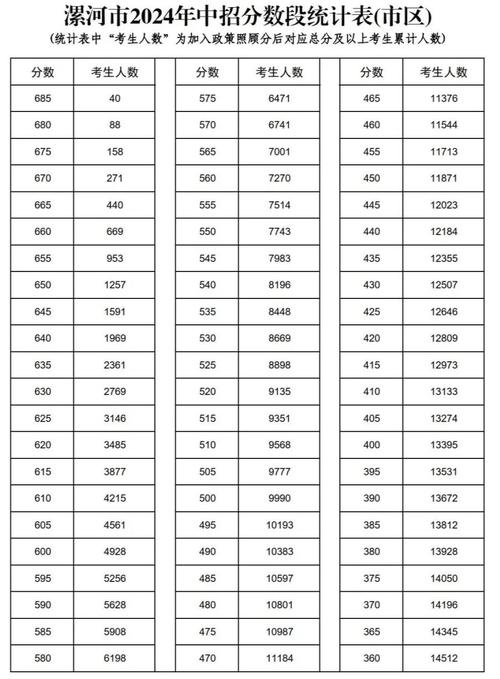 漯河市2024年中招分数段统计表(市区)

(统计表中“考生人数”为加入政策照顾分后对应总分及以上考生累计人数)

| 分数 | 考生人数 |
|---|---|
| 685 | 40 |
| 680 | 88 |
| 675 | 158 |
| 670 | 271 |
| 665 | 440 |
| 660 | 669 |
| 655 | 953 |
| 650 | 1257 |
| 645 | 1591 |
| 640 | 1969 |
| 635 | 2361 |
| 630 | 2769 |
| 625 | 3146 |
| 620 | 3485 |
| 615 | 3877 |
| 610 | 4215 |
| 605 | 4561 |
| 600 | 4928 |
| 595 | 5256 |
| 590 | 5628 |
| 585 | 5908 |
| 580 | 6198 |

| 分数 | 考生人数 |
|---|---|
| 575 | 6471 |
| 570 | 6741 |
| 565 | 7001 |
| 560 | 7270 |
| 555 | 7514 |
| 550 | 7743 |
| 545 | 7983 |
| 540 | 8196 |
| 535 | 8448 |
| 530 | 8669 |
| 525 | 8898 |
| 520 | 9135 |
| 515 | 9351 |
| 510 | 9568 |
| 505 | 9777 |
| 500 | 9990 |
| 495 | 10193 |
| 490 | 10383 |
| 485 | 10597 |
| 480 | 10801 |
| 475 | 10987 |
| 470 | 11184 |

| 分数 | 考生人数 |
|---|---|
| 465 | 11376 |
| 460 | 11544 |
| 455 | 11713 |
| 450 | 11871 |
| 445 | 12023 |
| 440 | 12184 |
| 435 | 12355 |
| 430 | 12507 |
| 425 | 12646 |
| 420 | 12809 |
| 415 | 12973 |
| 410 | 13133 |
| 405 | 13274 |
| 400 | 13395 |
| 395 | 13531 |
| 390 | 13672 |
| 385 | 13812 |
| 380 | 13928 |
| 375 | 14050 |
| 370 | 14196 |
| 365 | 14345 |
| 360 | 14512 |